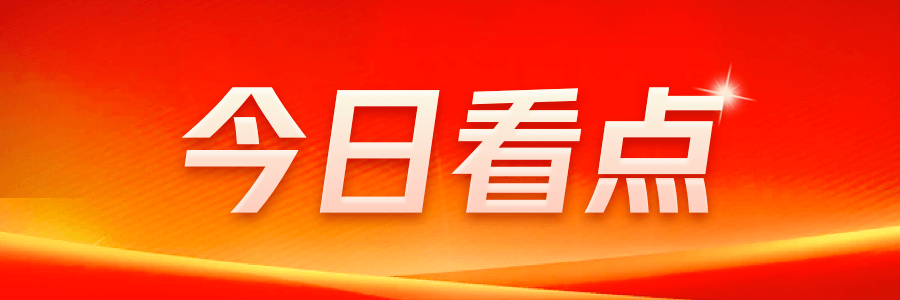 今日看点